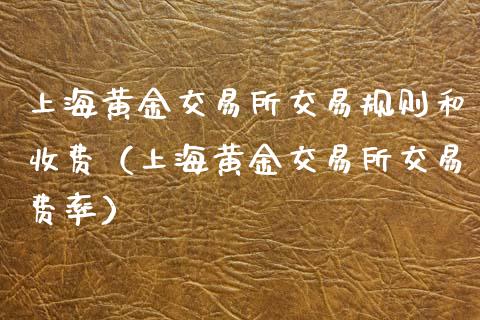 上海黄金交易所交易规则和收费（上海黄金交易所交易费率）